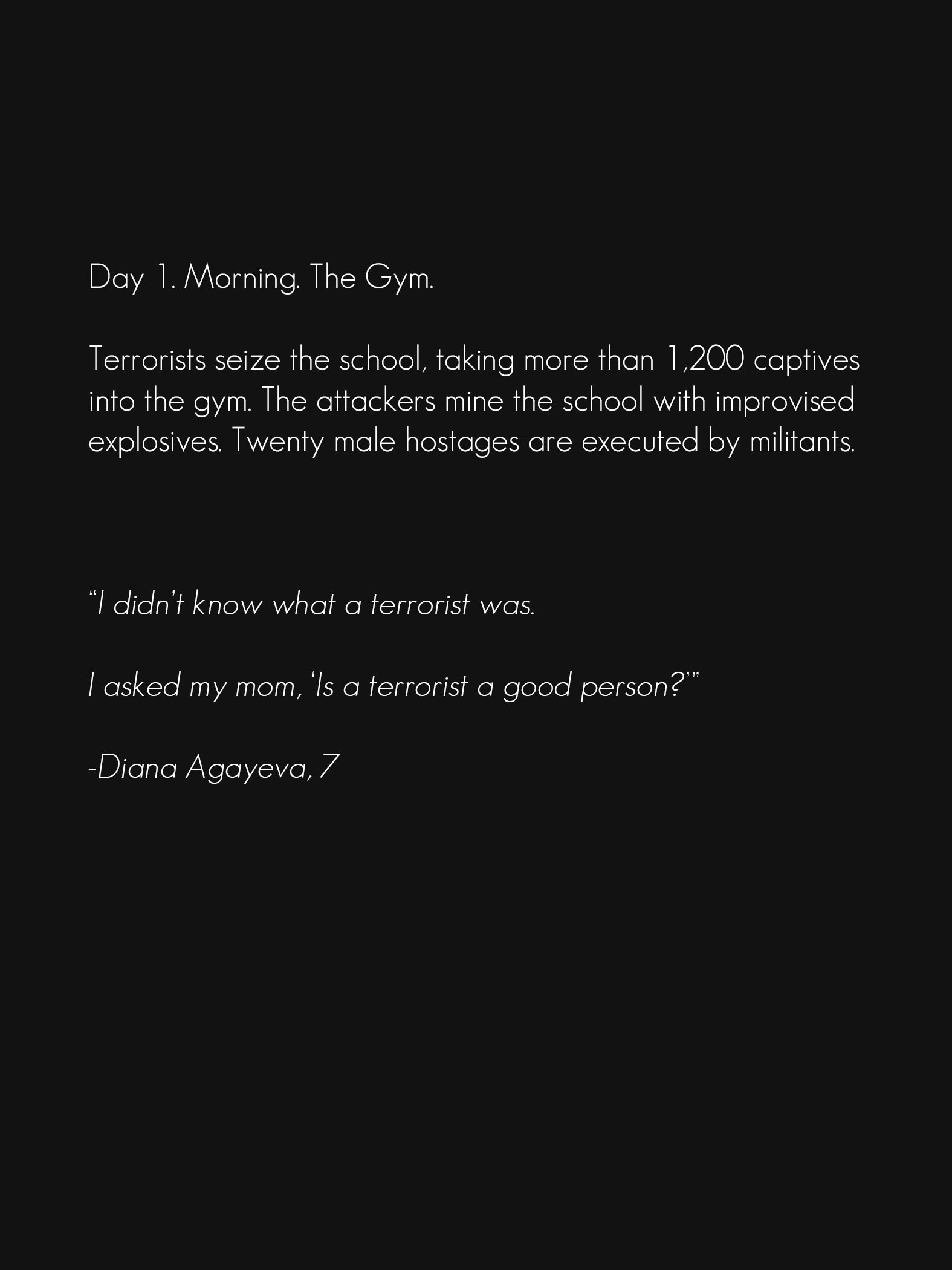 Day 1. Morning. The Gym.

Terrorists seize the school, taking more than 1,200 captives into the gym. The attackers mine the school with improvised explosives. Twenty male hostages are executed by militants.

“I didn’t know what a terrorist was.

I asked my mom, ‘Is a terrorist a good person?’”

-Diana Agayeva, 7